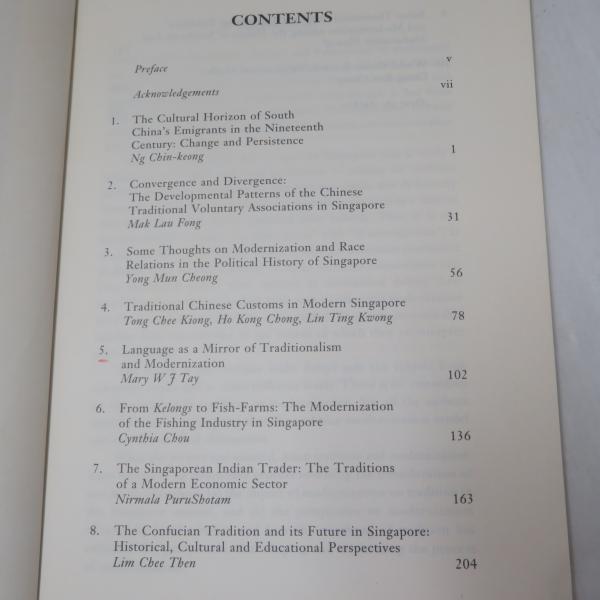 CONTENTS

Preface v

Acknowledgements vii

1. The Cultural Horizon of South China's Emigrants in the Nineteenth Century: Change and Persistence
Ng Chin-keong 1

2. Convergence and Divergence: The Developmental Patterns of the Chinese Traditional Voluntary Associations in Singapore
Mak Lau Fong 31

3. Some Thoughts on Modernization and Race Relations in the Political History of Singapore
Yong Mun Cheong 56

4. Traditional Chinese Customs in Modern Singapore
Tong Chee Kiong, Ho Kong Chong, Lin Ting Kwong 78

5. Language as a Mirror of Traditionalism and Modernization
Mary W J Tay 102

6. From Kelongs to Fish-Farms: The Modernization of the Fishing Industry in Singapore
Cynthia Chou 136

7. The Singaporean Indian Trader: The Traditions of a Modern Economic Sector
Nirmala PuruShotam 163

8. The Confucian Tradition and its Future in Singapore: Historical, Cultural and Educational Perspectives
Lim Chee Then 204